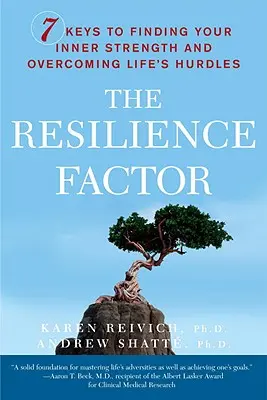 7 KEYS TO FINDING YOUR INNER STRENGTH AND OVERCOMING LIFE'S HURDLES

THE RESILIENCE FACTOR

KAREN REIVICH, Ph.D.
ANDREW SHATTÉ, Ph.D.

"A solid foundation for mastering life's adversities as well as achieving one's goals."
—Aaron T. Beck, M.D., recipient of the Albert Lasker Award for Clinical Medical Research